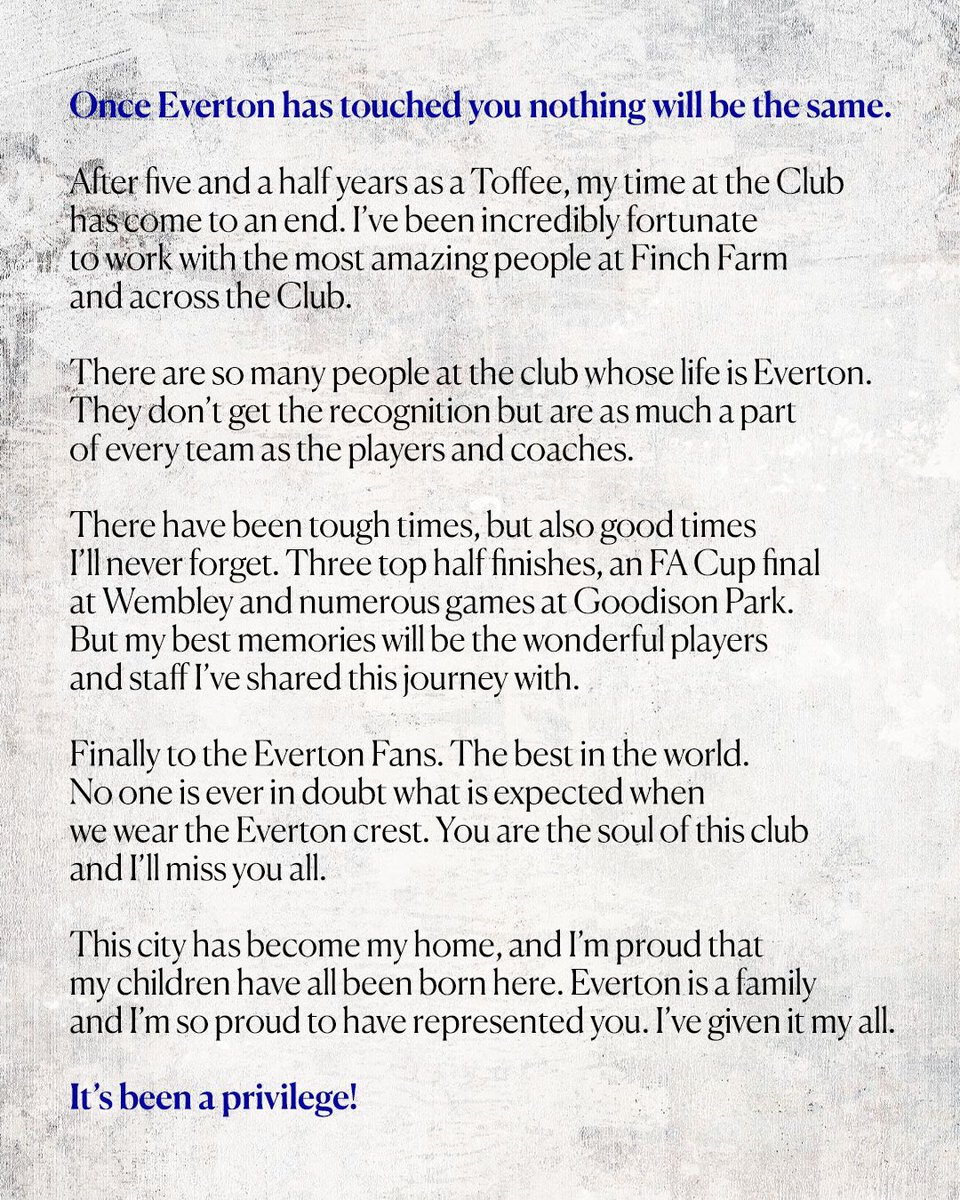 Once Everton has touched you nothing will be the same.

After five and a half years as a Toffee, my time at the Club has come to an end. I've been incredibly fortunate to work with the most amazing people at Finch Farm and across the Club.

There are so many people at the club whose life is Everton. They don't get the recognition but are as much a part of every team as the players and coaches.

There have been tough times, but also good times I'll never forget. Three top half finishes, an FA Cup final at Wembley and numerous games at Goodison Park. But my best memories will be the wonderful players and staff I've shared this journey with.

Finally to the Everton Fans. The best in the world. No one is ever in doubt what is expected when we wear the Everton crest. You are the soul of this club and I'll miss you all.

This city has become my home, and I'm proud that my children have all been born here. Everton is a family and I'm so proud to have represented you. I've given it my all.

It's been a privilege!